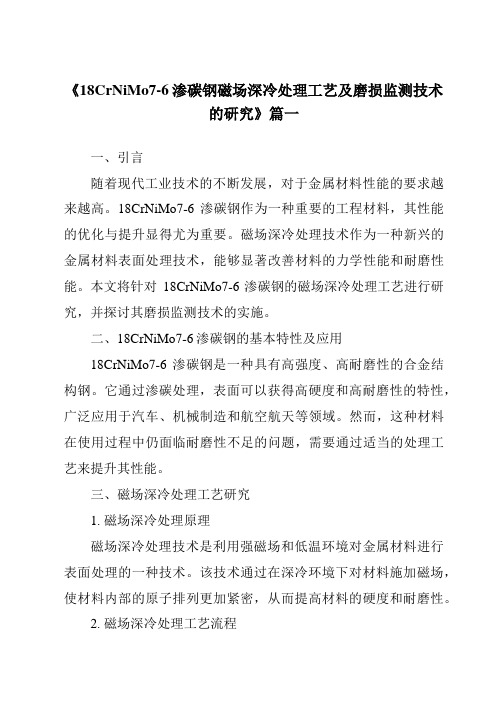 《18CrNiMo7-6 渗碳钢磁场深冷处理工艺及磨损监测技术的研究》篇一

一、引言

随着现代工业技术的不断发展，对于金属材料性能的要求越来越高。18CrNiMo7-6 渗碳钢作为一种重要的工程材料，其性能的优化与提升显得尤为重要。磁场深冷处理技术作为一种新兴的金属材料表面处理技术，能够显著改善材料的力学性能和耐磨性能。本文将针对 18CrNiMo7-6 渗碳钢的磁场深冷处理工艺进行研究，并探讨其磨损监测技术的实施。

二、18CrNiMo7-6 渗碳钢的基本特性及应用

18CrNiMo7-6 渗碳钢是一种具有高强度、高耐磨性的合金结构钢。它通过渗碳处理，表面可以获得高硬度和高耐磨性的特性，广泛应用于汽车、机械制造和航空航天等领域。然而，这种材料在使用过程中仍面临耐磨性不足的问题，需要通过适当的处理工艺来提升其性能。

三、磁场深冷处理工艺研究

1. 磁场深冷处理原理

磁场深冷处理技术是利用强磁场和低温环境对金属材料进行表面处理的一种技术。该技术通过在深冷环境下对材料施加磁场，使材料内部的原子排列更加紧密，从而提高材料的硬度和耐磨性。

2. 磁场深冷处理工艺流程